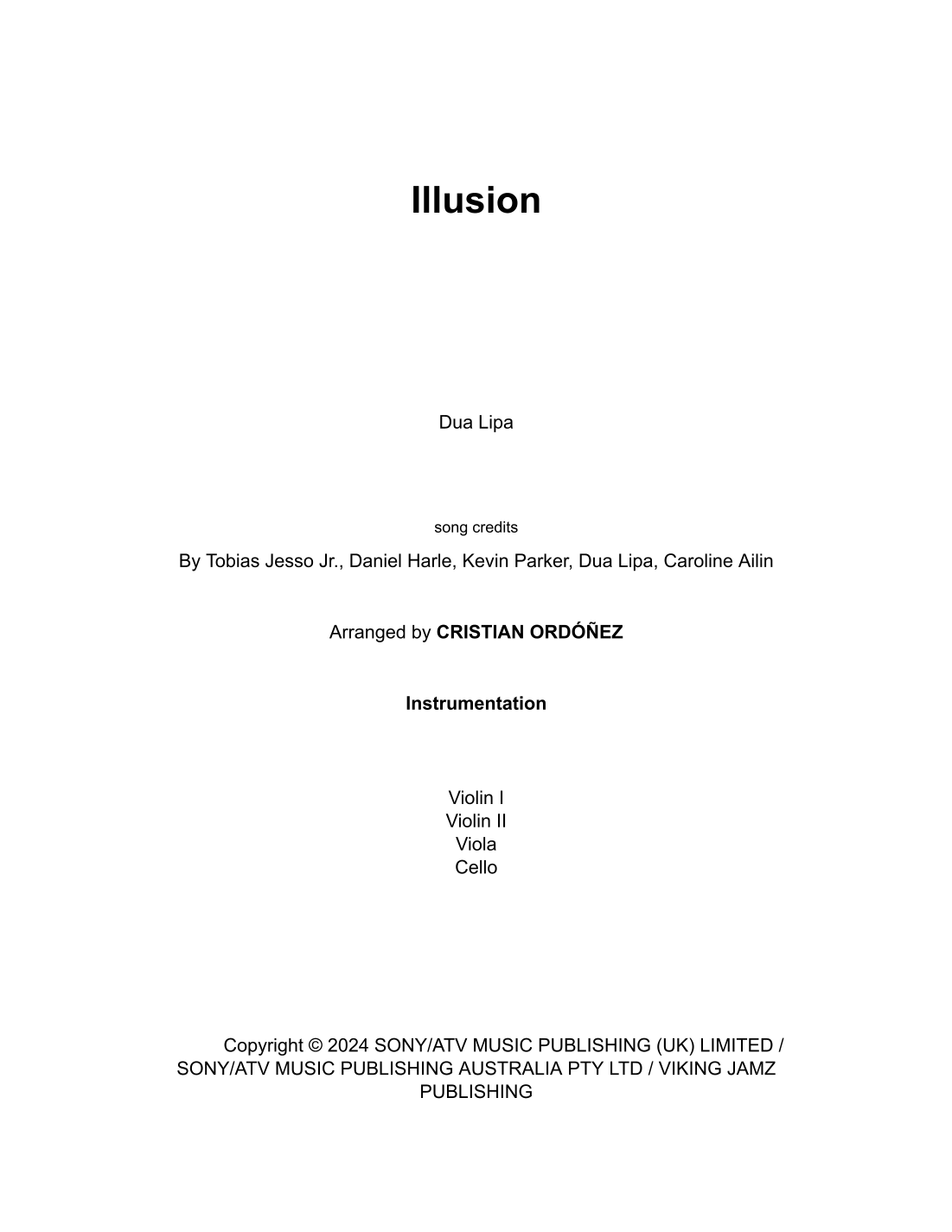 Illusion

Dua Lipa

song credits

By Tobias Jesso Jr., Daniel Harle, Kevin Parker, Dua Lipa, Caroline Ailin

Arranged by CRISTIAN ORDÓÑEZ

Instrumentation

Violin I
Violin II
Viola
Cello

Copyright © 2024 SONY/ATV MUSIC PUBLISHING (UK) LIMITED / SONY/ATV MUSIC PUBLISHING AUSTRALIA PTY LTD / VIKING JAMZ PUBLISHING